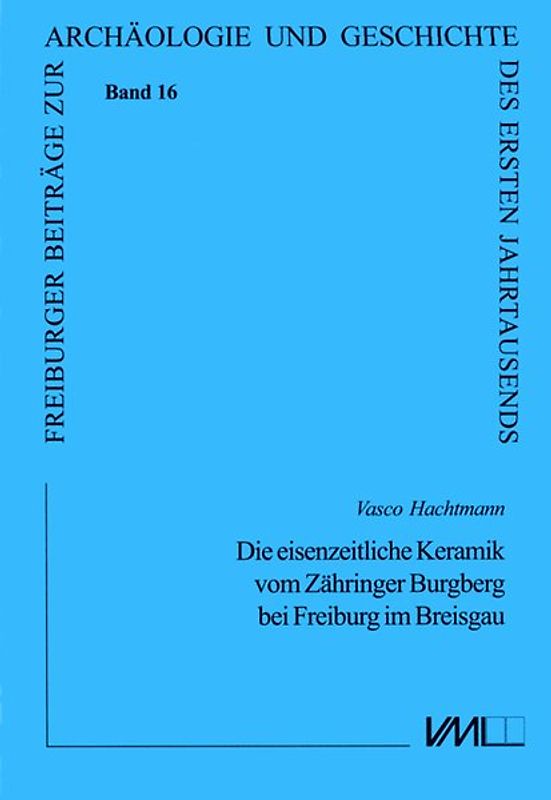 FREIBURGER BEITRÄGE ZUR

ARCHÄOLOGIE UND GESCHICHTE

DES ERSTEN JAHRTAUSENDS

Band 16

Vasco Hachtmann

Die eisenzeitliche Keramik vom Zähringer Burgberg bei Freiburg im Breisgau

VML